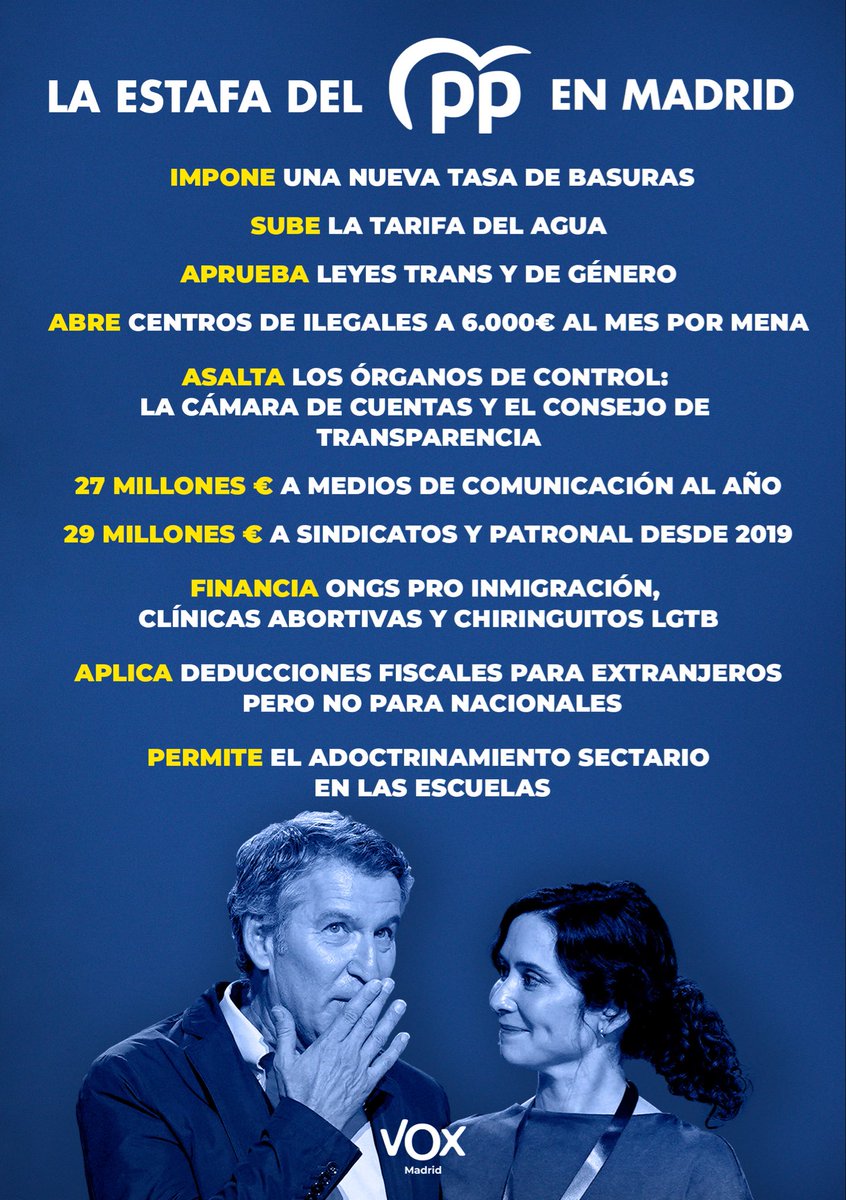 LA ESTAFA DEL PP EN MADRID

IMPONE UNA NUEVA TASA DE BASURAS

SUBE LA TARIFA DEL AGUA

APRUEBA LEYES TRANS Y DE GÉNERO

ABRE CENTROS DE ILEGALES A 6.000€ AL MES POR MENA

ASALTA LOS ÓRGANOS DE CONTROL: LA CÁMARA DE CUENTAS Y EL CONSEJO DE TRANSPARENCIA

27 MILLONES € A MEDIOS DE COMUNICACIÓN AL AÑO

29 MILLONES € A SINDICATOS Y PATRONAL DESDE 2019

FINANCIA ONGS PRO INMIGRACIÓN, CLÍNICAS ABORTIVAS Y CHIRINGUITOS LGTB

APLICA DEDUCCIONES FISCALES PARA EXTRANJEROS PERO NO PARA NACIONALES

PERMITE EL ADOCTRINAMIENTO SECTARIO EN LAS ESCUELAS

VOX
Madrid